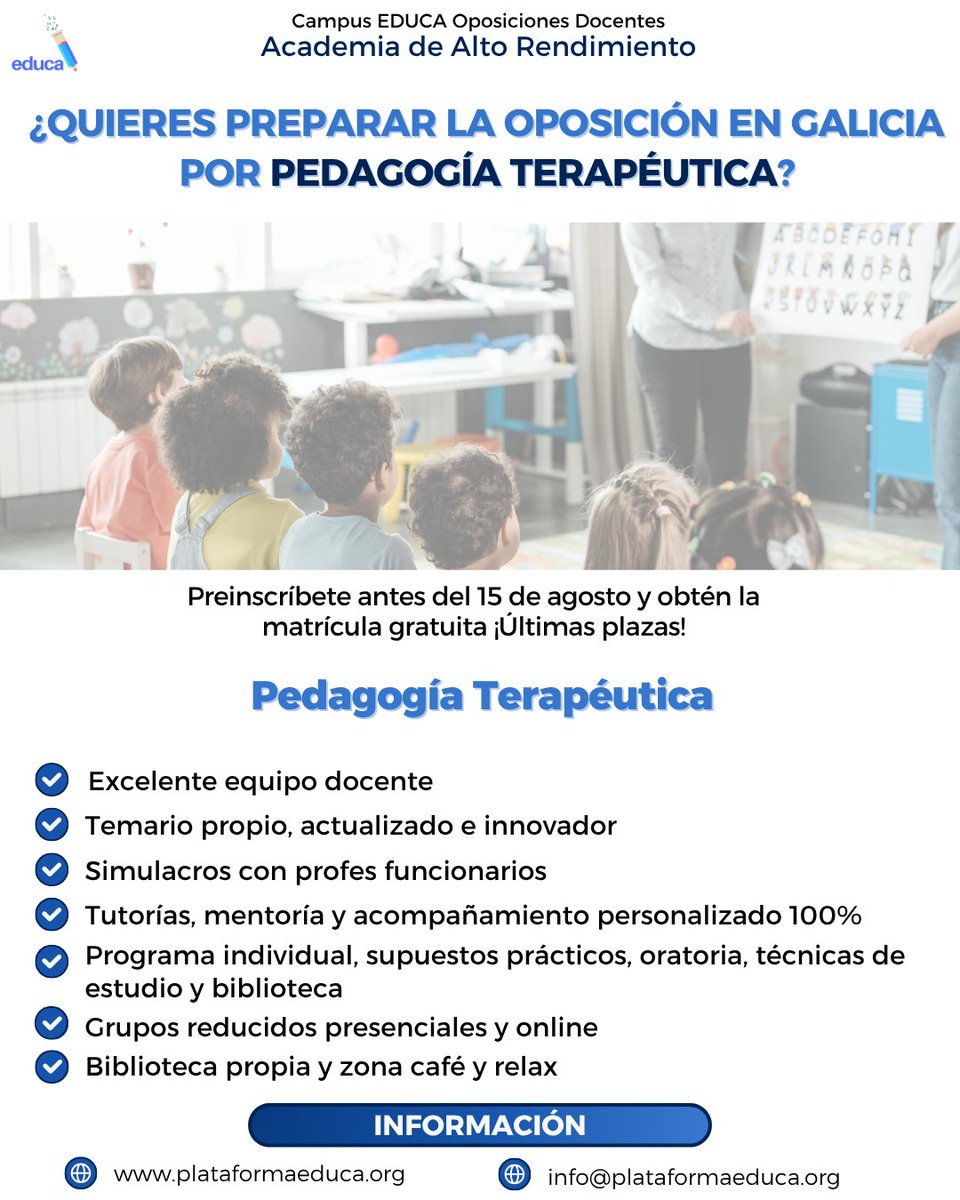 educa

Campus EDUCA Oposiciones Docentes
Academia de Alto Rendimiento

¿QUIERES PREPARAR LA OPOSICIÓN EN GALICIA POR PEDAGOGÍA TERAPÉUTICA?

ABCDEFGHI
JKLMNOPQ
RSTUVWXYZ

Preinscríbete antes del 15 de agosto y obtén la matrícula gratuita ¡Últimas plazas!

Pedagogía Terapéutica

Excelente equipo docente
Temario propio, actualizado e innovador
Simulacros con profes funcionarios
Tutorías, mentoría y acompañamiento personalizado 100%
Programa individual, supuestos prácticos, oratoria, técnicas de estudio y biblioteca
Grupos reducidos presenciales y online
Biblioteca propia y zona café y relax

INFORMACIÓN

www.plataformaeduca.org
info@plataformaeduca.org